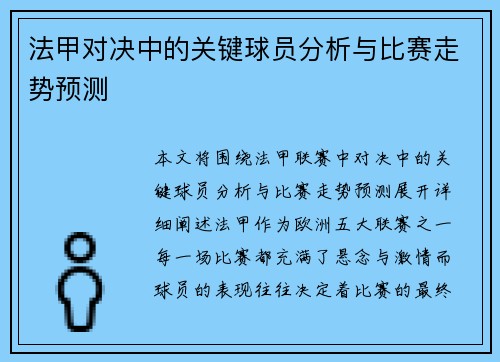 法甲对决中的关键球员分析与比赛走势预测

本文将围绕法甲联赛中对决中的关键球员分析与比赛走势预测展开详细阐述法甲作为欧洲五大联赛之一每一场比赛都充满了悬念与激情而球员的表现往往决定着比赛的最终